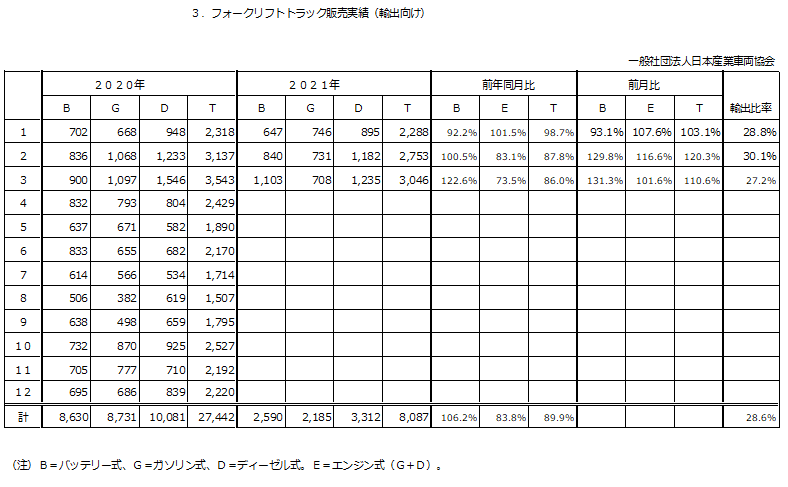 ３．フォークリフトトラック販売実績（輸出向け）

一般社団法人日本産業車両協会

| | ２０２０年 | | | | ２０２１年 | | | | 前年同月比 | | | 前月比 | | | 輸出比率 |
|---|---|---|---|---|---|---|---|---|---|---|---|---|---|---|---|
| | B | G | D | T | B | G | D | T | B | E | T | B | E | T | |
| 1 | 702 | 668 | 948 | 2,318 | 647 | 746 | 895 | 2,288 | 92.2% | 101.5% | 98.7% | 93.1% | 107.6% | 103.1% | 28.8% |
| 2 | 836 | 1,068 | 1,233 | 3,137 | 840 | 731 | 1,182 | 2,753 | 100.5% | 83.1% | 87.8% | 129.8% | 116.6% | 120.3% | 30.1% |
| 3 | 900 | 1,097 | 1,546 | 3,543 | 1,103 | 708 | 1,235 | 3,046 | 122.6% | 73.5% | 86.0% | 131.3% | 101.6% | 110.6% | 27.2% |
| 4 | 832 | 793 | 804 | 2,429 | | | | | | | | | | | |
| 5 | 637 | 671 | 582 | 1,890 | | | | | | | | | | | |
| 6 | 833 | 655 | 682 | 2,170 | | | | | | | | | | | |
| 7 | 614 | 566 | 534 | 1,714 | | | | | | | | | | | |
| 8 | 506 | 382 | 619 | 1,507 | | | | | | | | | | | |
| 9 | 638 | 498 | 659 | 1,795 | | | | | | | | | | | |
| １０ | 732 | 870 | 925 | 2,527 | | | | | | | | | | | |
| １１ | 705 | 777 | 710 | 2,192 | | | | | | | | | | | |
| １２ | 695 | 686 | 839 | 2,220 | | | | | | | | | | | |
| 計 | 8,630 | 8,731 | 10,081 | 27,442 | 2,590 | 2,185 | 3,312 | 8,087 | 106.2% | 83.8% | 89.9% | | | | 28.6% |

（注）Ｂ＝バッテリー式、Ｇ＝ガソリン式、Ｄ＝ディーゼル式。Ｅ＝エンジン式（Ｇ＋Ｄ）。